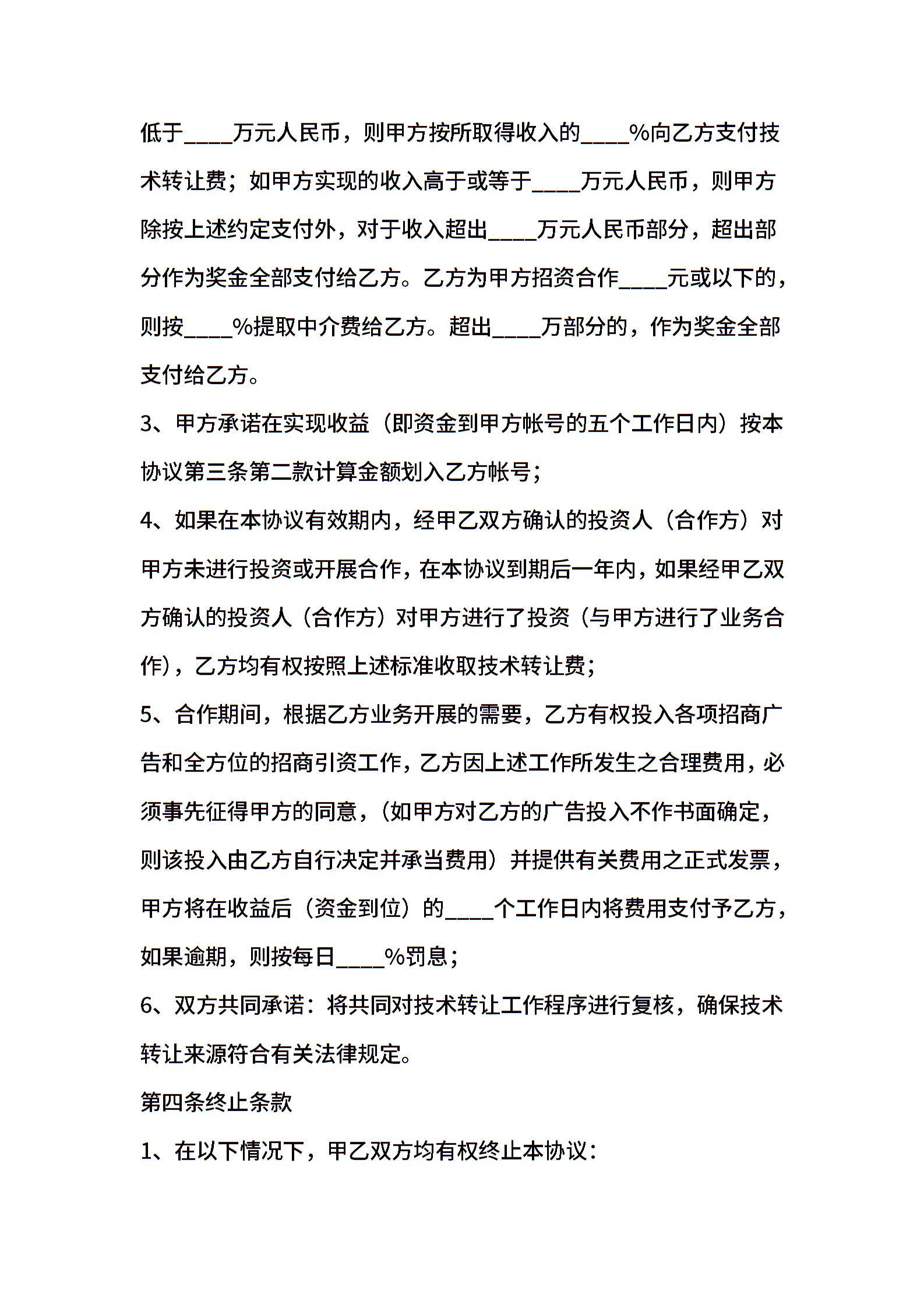 低于____万元人民币，则甲方按所取得收入的____%向乙方支付技术转让费；如甲方实现的收入高于或等于____万元人民币，则甲方除按上述约定支付外，对于收入超出____万元人民币部分，超出部分作为奖金全部支付给乙方。乙方为甲方招资合作____元或以下的，则按____%提取中介费给乙方。超出____万部分的，作为奖金全部支付给乙方。

3、甲方承诺在实现收益（即资金到甲方帐号的五个工作日内）按本协议第三条第二款计算金额划入乙方帐号；

4、如果在本协议有效期内，经甲乙双方确认的投资人（合作方）对甲方未进行投资或开展合作，在本协议到期后一年内，如果经甲乙双方确认的投资人（合作方）对甲方进行了投资（与甲方进行了业务合作），乙方均有权按照上述标准收取技术转让费；

5、合作期间，根据乙方业务开展的需要，乙方有权投入各项招商广告和全方位的招商引资工作，乙方因上述工作所发生之合理费用，必须事先征得甲方的同意，（如甲方对乙方的广告投入不作书面确定，则该投入由乙方自行决定并承当费用）并提供有关费用之正式发票，甲方将在收益后（资金到位）的____个工作日内将费用支付予乙方，如果逾期，则按每日____%罚息；

6、双方共同承诺：将共同对技术转让工作程序进行复核，确保技术转让来源符合有关法律规定。

第四条终止条款

1、在以下情况下，甲乙双方均有权终止本协议：